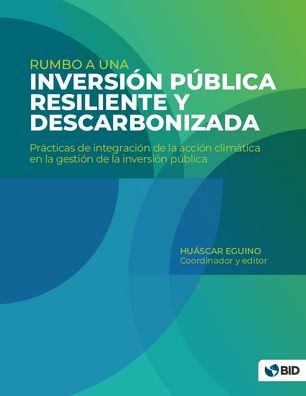 RUMBO A UNA
INVERSIÓN PÚBLICA RESILIENTE Y DESCARBONIZADA

Prácticas de integración de la acción climática en la gestión de la inversión pública

HUÁSCAR EGUINO
Coordinador y editor

BID